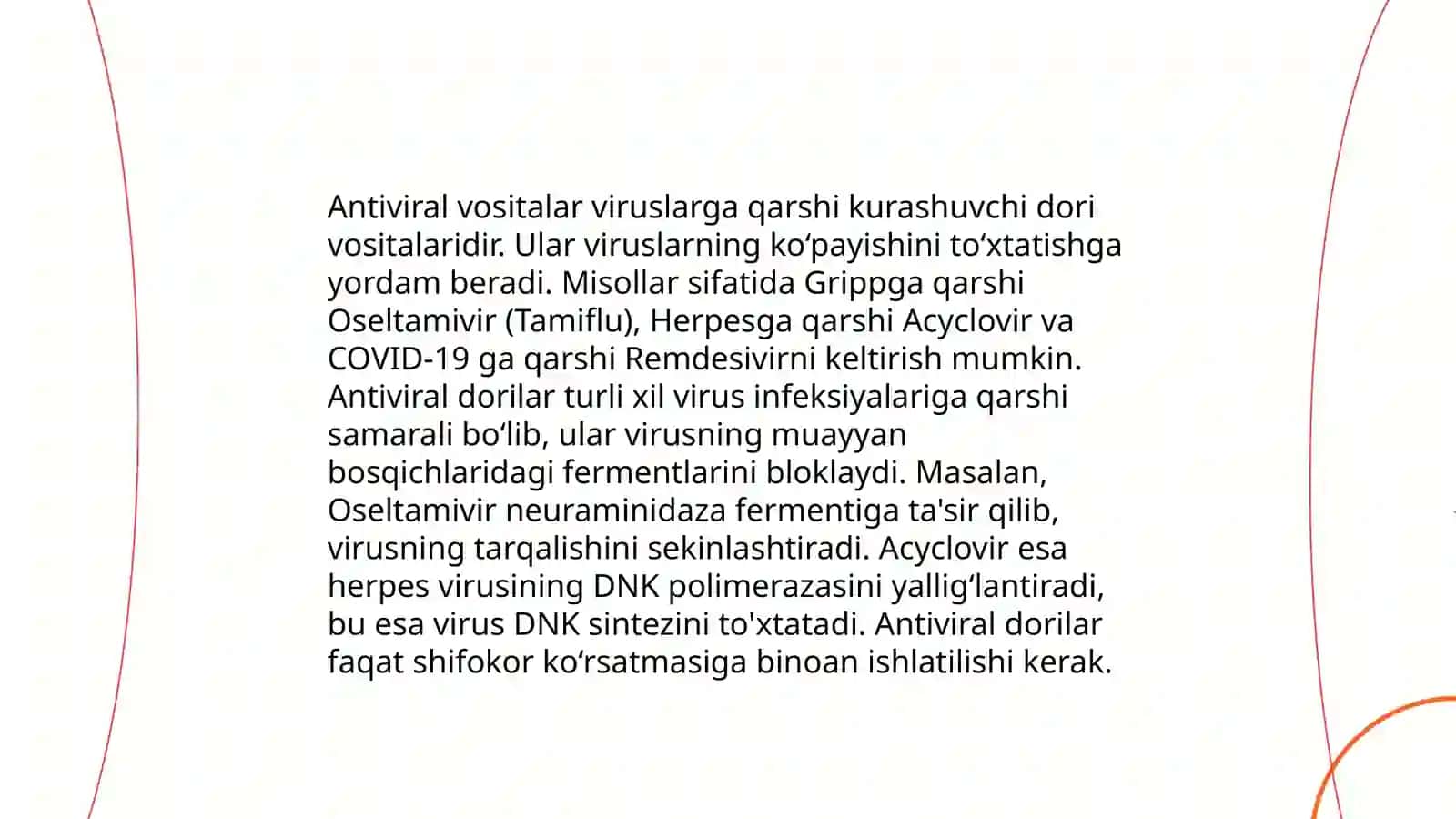 Antiviral vositalar viruslarga qarshi kurashuvchi dori vositalaridir. Ular viruslarning koʻpayishini toʻxtatishga yordam beradi. Misollar sifatida Grippga qarshi Oseltamivir (Tamiflu), Herpesga qarshi Acyclovir va COVID-19 ga qarshi Remdesivirni keltirish mumkin. Antiviral dorilar turli xil virus infeksiyalariga qarshi samarali boʻlib, ular virusning muayyan bosqichlaridagi fermentlarini bloklaydi. Masalan, Oseltamivir neuraminidaza fermentiga ta'sir qilib, virusning tarqalishini sekinlashtiradi. Acyclovir esa herpes virusining DNK polimerazasini yalligʻlantiradi, bu esa virus DNK sintezini to'xtatadi. Antiviral dorilar faqat shifokor koʻrsatmasiga binoan ishlatilishi kerak.